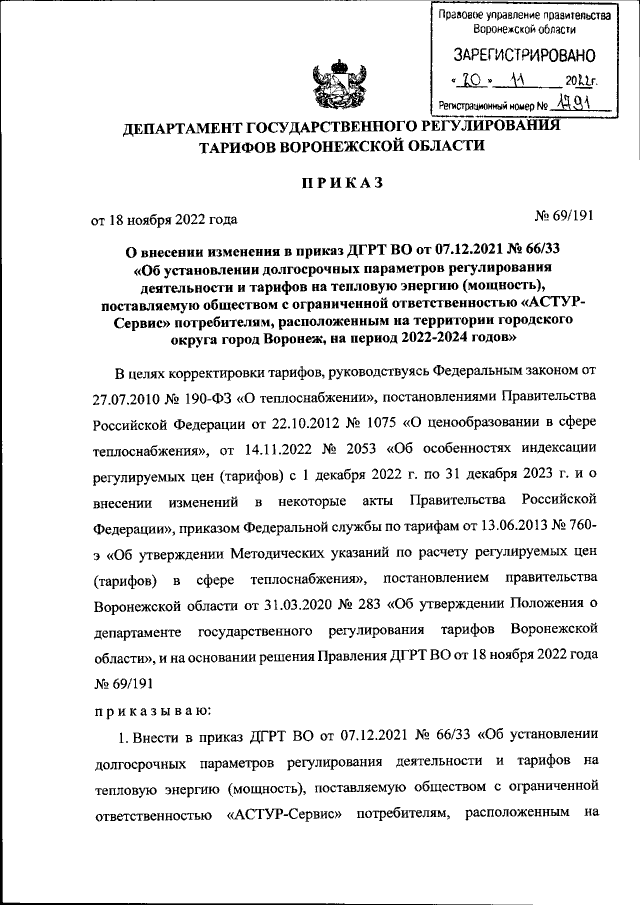 Правовое управление правительства Воронежской области

ЗАРЕГИСТРИРОВАНО

« 30 » 11 2022г.

Регистрационный номер № 1791

ДЕПАРТАМЕНТ ГОСУДАРСТВЕННОГО РЕГУЛИРОВАНИЯ ТАРИФОВ ВОРОНЕЖСКОЙ ОБЛАСТИ

ПРИКАЗ

от 18 ноября 2022 года № 69/191

О внесении изменения в приказ ДГРТ ВО от 07.12.2021 № 66/33 «Об установлении долгосрочных параметров регулирования деятельности и тарифов на тепловую энергию (мощность), поставляемую обществом с ограниченной ответственностью «АСТУР-Сервис» потребителям, расположенным на территории городского округа город Воронеж, на период 2022-2024 годов»

В целях корректировки тарифов, руководствуясь Федеральным законом от 27.07.2010 № 190-ФЗ «О теплоснабжении», постановлениями Правительства Российской Федерации от 22.10.2012 № 1075 «О ценообразовании в сфере теплоснабжения», от 14.11.2022 № 2053 «Об особенностях индексации регулируемых цен (тарифов) с 1 декабря 2022 г. по 31 декабря 2023 г. и о внесении изменений в некоторые акты Правительства Российской Федерации», приказом Федеральной службы по тарифам от 13.06.2013 № 760-э «Об утверждении Методических указаний по расчету регулируемых цен (тарифов) в сфере теплоснабжения», постановлением правительства Воронежской области от 31.03.2020 № 283 «Об утверждении Положения о департаменте государственного регулирования тарифов Воронежской области», и на основании решения Правления ДГРТ ВО от 18 ноября 2022 года № 69/191

приказываю:

1. Внести в приказ ДГРТ ВО от 07.12.2021 № 66/33 «Об установлении долгосрочных параметров регулирования деятельности и тарифов на тепловую энергию (мощность), поставляемую обществом с ограниченной ответственностью «АСТУР-Сервис» потребителям, расположенным на